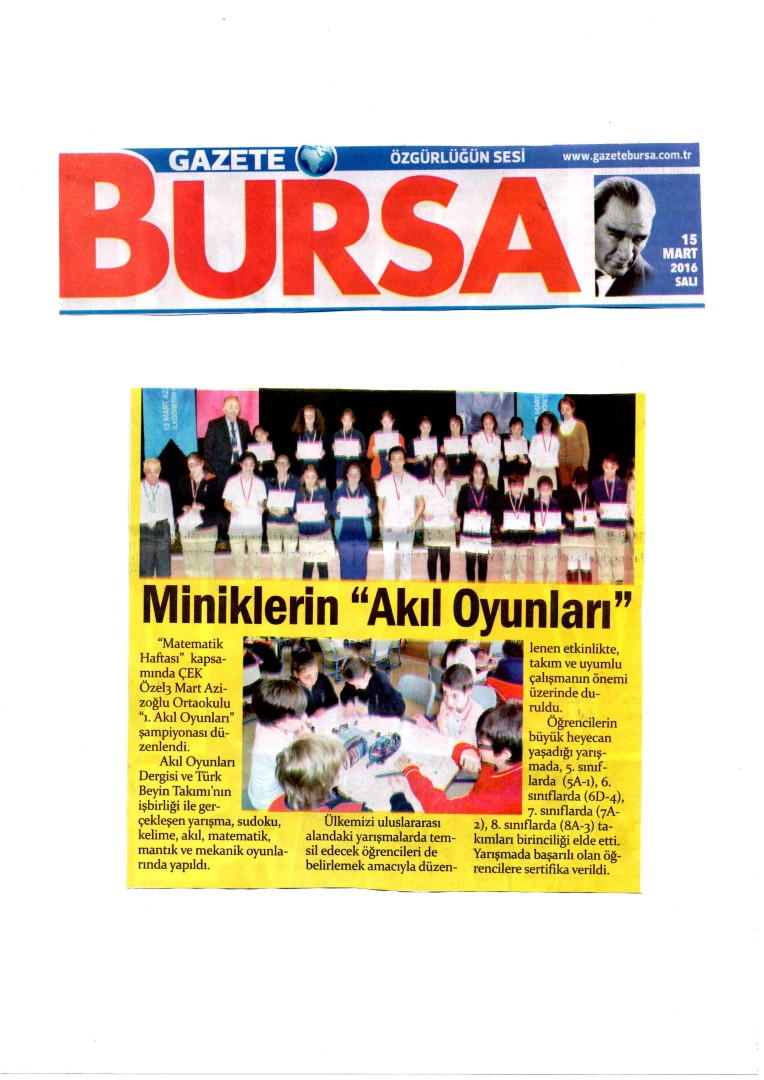 GAZETE ÖZGÜRLÜĞÜN SESİ www.gazetebursa.com.tr

BURSA

15 MART 2016 SALI

Miniklerin "Akıl Oyunları"

"Matematik Haftası" kapsamında ÇEK Özel3 Mart Azizoğlu Ortaokulu "1. Akıl Oyunları" şampiyonası düzenlendi.

Akıl Oyunları Dergisi ve Türk Beyin Takımı'nın işbirliği ile gerçekleşen yarışma, sudoku, kelime, akıl, matematik, mantık ve mekanik oyunlarında yapıldı.

Ülkemizi uluslararası alandaki yarışmalarda temsil edecek öğrencileri de belirlemek amacıyla düzenlenen etkinlikte, takım ve uyumlu çalışmanın önemi üzerinde duruldu.

Öğrencilerin büyük heyecan yaşadığı yarışmada, 5. sınıflarda (5A-1), 6. sınıflarda (6D-4), 7. sınıflarda (7A-2), 8. sınıflarda (8A-3) takımları birinciliği elde etti. Yarışmada başarılı olan öğrencilere sertifika verildi.